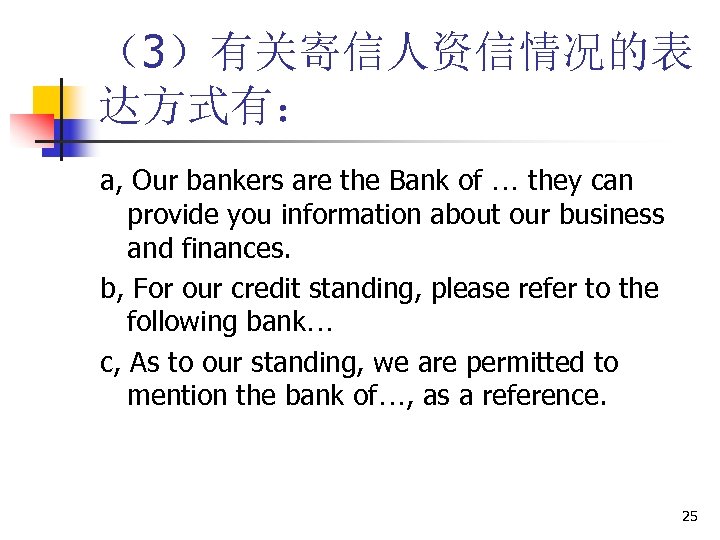 （3）有关寄信人资信情况的表达方式有:

a, Our bankers are the Bank of … they can provide you information about our business and finances.

b, For our credit standing, please refer to the following bank…

c, As to our standing, we are permitted to mention the bank of…, as a reference.

25